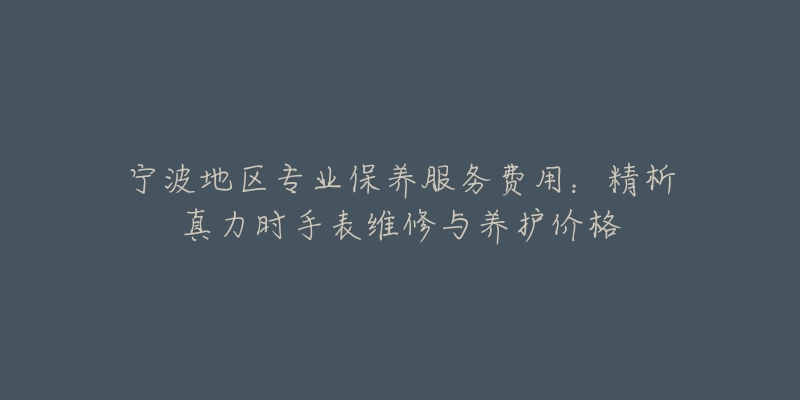 宁波地区专业保养服务费用：精析真力时手表维修与养护价格